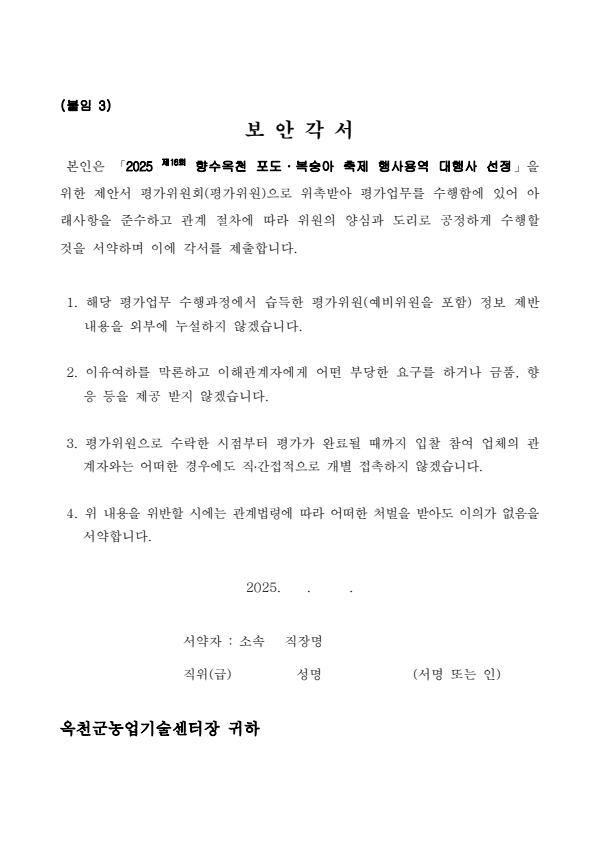 (붙임 3)

보 안 각 서

본인은 「2025 제16회 향수옥천 포도·복숭아 축제 행사용역 대행사 선정」을 위한 제안서 평가위원회(평가위원)으로 위촉받아 평가업무를 수행함에 있어 아래사항을 준수하고 관계 절차에 따라 위원의 양심과 도리로 공정하게 수행할 것을 서약하며 이에 각서를 제출합니다.

1. 해당 평가업무 수행과정에서 습득한 평가위원(예비위원을 포함) 정보 제반 내용을 외부에 누설하지 않겠습니다.

2. 이유여하를 막론하고 이해관계자에게 어떤 부당한 요구를 하거나 금품, 향응 등을 제공 받지 않겠습니다.

3. 평가위원으로 수락한 시점부터 평가가 완료될 때까지 입찰 참여 업체의 관계자와는 어떠한 경우에도 직·간접적으로 개별 접촉하지 않겠습니다.

4. 위 내용을 위반할 시에는 관계법령에 따라 어떠한 처벌을 받아도 이의가 없음을 서약합니다.

2025. . .

서약자 : 소속 직장명

직위(급) 성명 (서명 또는 인)

옥천군농업기술센터장 귀하